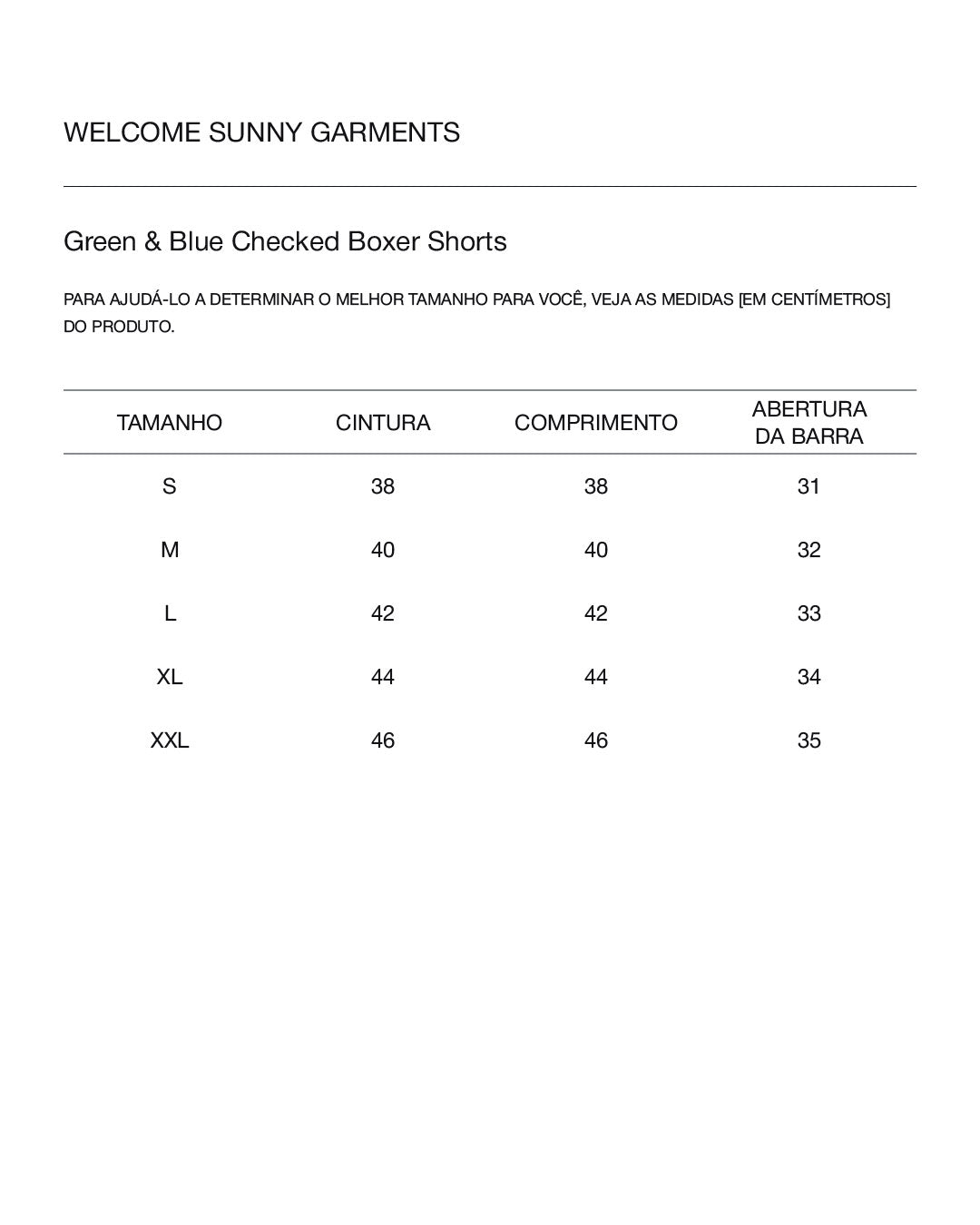 WELCOME SUNNY GARMENTS

Green & Blue Checked Boxer Shorts

PARA AJUDÁ-LO A DETERMINAR O MELHOR TAMANHO PARA VOCÊ, VEJA AS MEDIDAS [EM CENTÍMETROS] DO PRODUTO.

| TAMANHO | CINTURA | COMPRIMENTO | ABERTURA DA BARRA |
|---|---|---|---|
| S | 38 | 38 | 31 |
| M | 40 | 40 | 32 |
| L | 42 | 42 | 33 |
| XL | 44 | 44 | 34 |
| XXL | 46 | 46 | 35 |